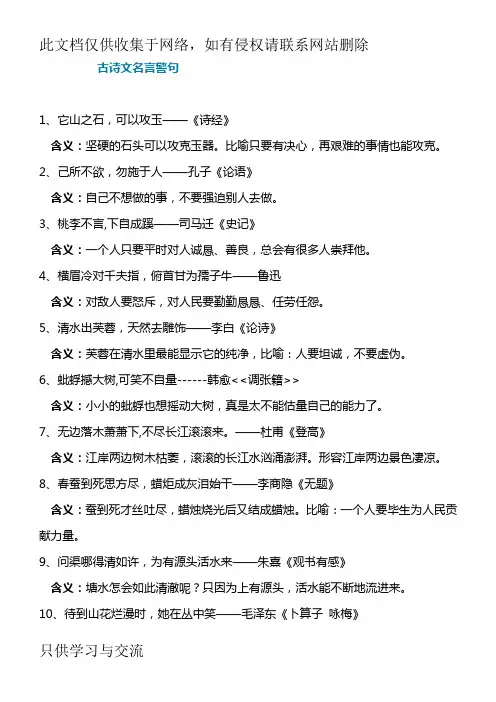 此文档仅供收集于网络，如有侵权请联系网站删除

古诗文名言警句

1、它山之石，可以攻玉——《诗经》

含义：坚硬的石头可以攻克玉器。比喻只要有决心，再艰难的事情也能攻克。

2、己所不欲，勿施于人——孔子《论语》

含义：自己不想做的事，不要强迫别人去做。

3、桃李不言,下自成蹊——司马迁《史记》

含义：一个人只要平时对人诚恳、善良，总会有很多人崇拜他。

4、横眉冷对千夫指，俯首甘为孺子牛——鲁迅

含义：对敌人要怒斥，对人民要勤勤恳恳、任劳任怨。

5、清水出芙蓉，天然去雕饰——李白《论诗》

含义：芙蓉在清水里最能显示它的纯净，比喻：人要坦诚，不要虚伪。

6、蚍蜉撼大树,可笑不自量------韩愈<<调张籍>>

含义：小小的蚍蜉也想摇动大树，真是太不能估量自己的能力了。

7、无边落木萧萧下,不尽长江滚滚来。——杜甫《登高》

含义：江岸两边树木枯萎，滚滚的长江水汹涌澎湃。形容江岸两边景色凄凉。

8、春蚕到死思方尽，蜡炬成灰泪始干——李商隐《无题》

含义：蚕到死才丝吐尽，蜡烛烧光后又结成蜡烛。比喻：一个人要毕生为人民贡献力量。

9、问渠哪得清如许，为有源头活水来——朱熹《观书有感》

含义：塘水怎会如此清澈呢？只因为上有源头，活水能不断地流进来。

10、待到山花烂漫时，她在丛中笑——毛泽东《卜算子 咏梅》

只供学习与交流